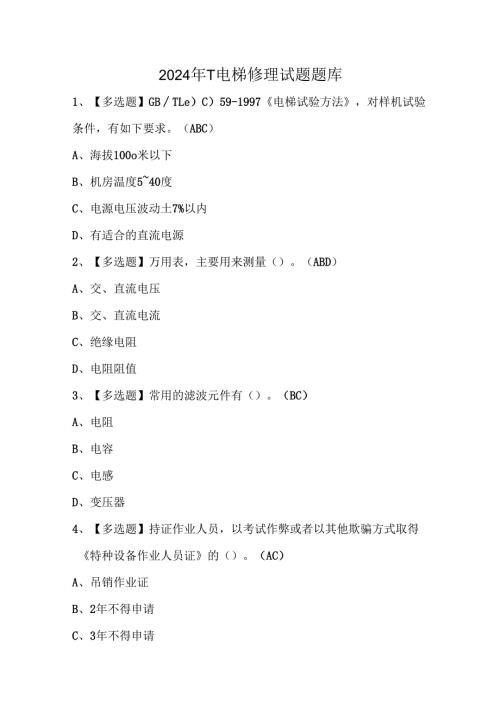 2024年T电梯修理试题题库

1、【多选题】GB／TLe）C）59-1997《电梯试验方法》，对样机试验条件，有如下要求。（ABC）

A、海拔100o米以下

B、机房温度5~40度

C、电源电压波动土7%以内

D、有适合的直流电源

2、【多选题】万用表，主要用来测量（）。（ABD）

A、交、直流电压

B、交、直流电流

C、绝缘电阻

D、电阻阻值

3、【多选题】常用的滤波元件有（）。（BC）

A、电阻

B、电容

C、电感

D、变压器

4、【多选题】持证作业人员，以考试作弊或者以其他欺骗方式取得《特种设备作业人员证》的（）。（AC）

A、吊销作业证

B、2年不得申请

C、3年不得申请